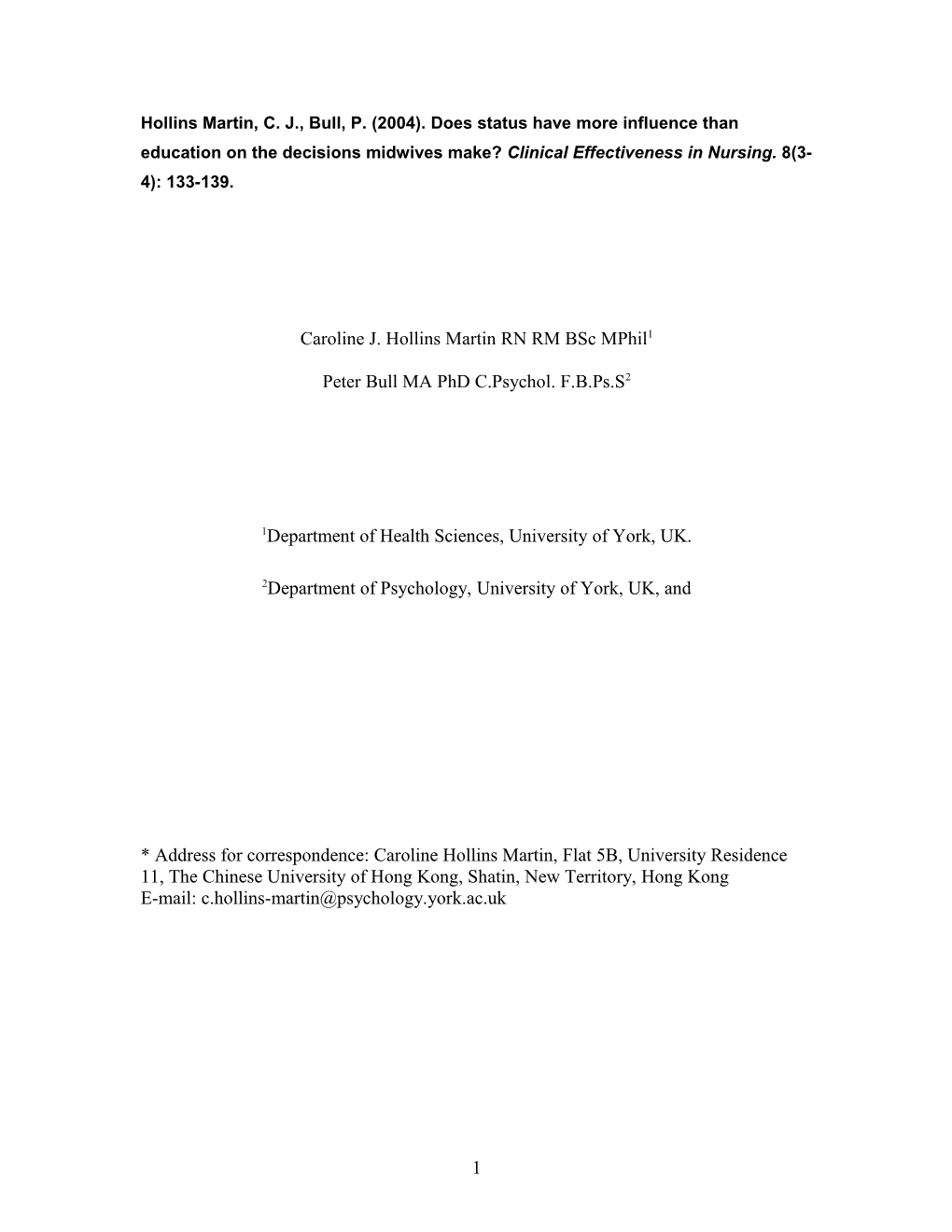 Hollins Martin, C. J., Bull, P. (2004). Does status have more influence than education on the decisions midwives make? Clinical Effectiveness in Nursing. 8(3-4): 133-139.

Caroline J. Hollins Martin RN RM BSc MPhil$^1$

Peter Bull MA PhD C.Psychol. F.B.Ps.S$^2$

$^1$Department of Health Sciences, University of York, UK.

$^2$Department of Psychology, University of York, UK, and

* Address for correspondence: Caroline Hollins Martin, Flat 5B, University Residence 11, The Chinese University of Hong Kong, Shatin, New Territory, Hong Kong
E-mail: c.hollins-martin@psychology.york.ac.uk

1